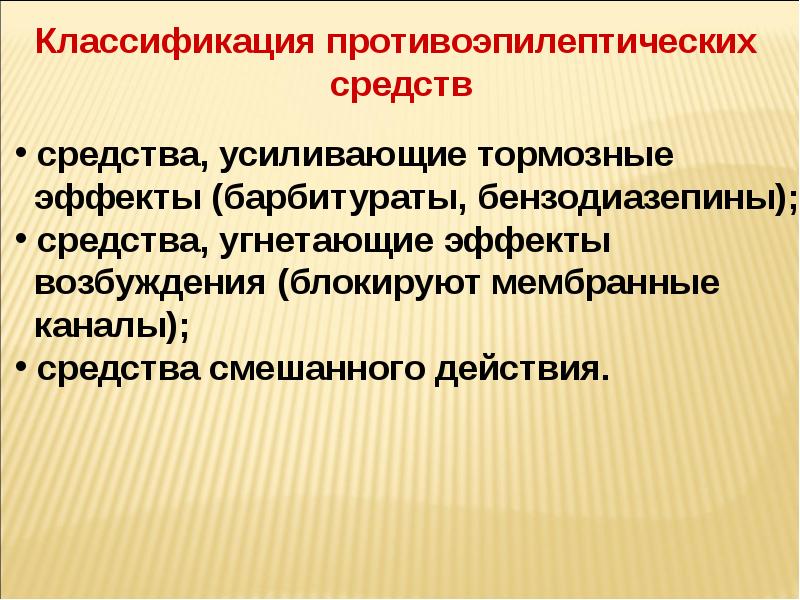 Классификация противоэпилептических средств

• средства, усиливающие тормозные эффекты (барбитураты, бензодиазепины);
• средства, угнетающие эффекты возбуждения (блокируют мембранные каналы);
• средства смешанного действия.